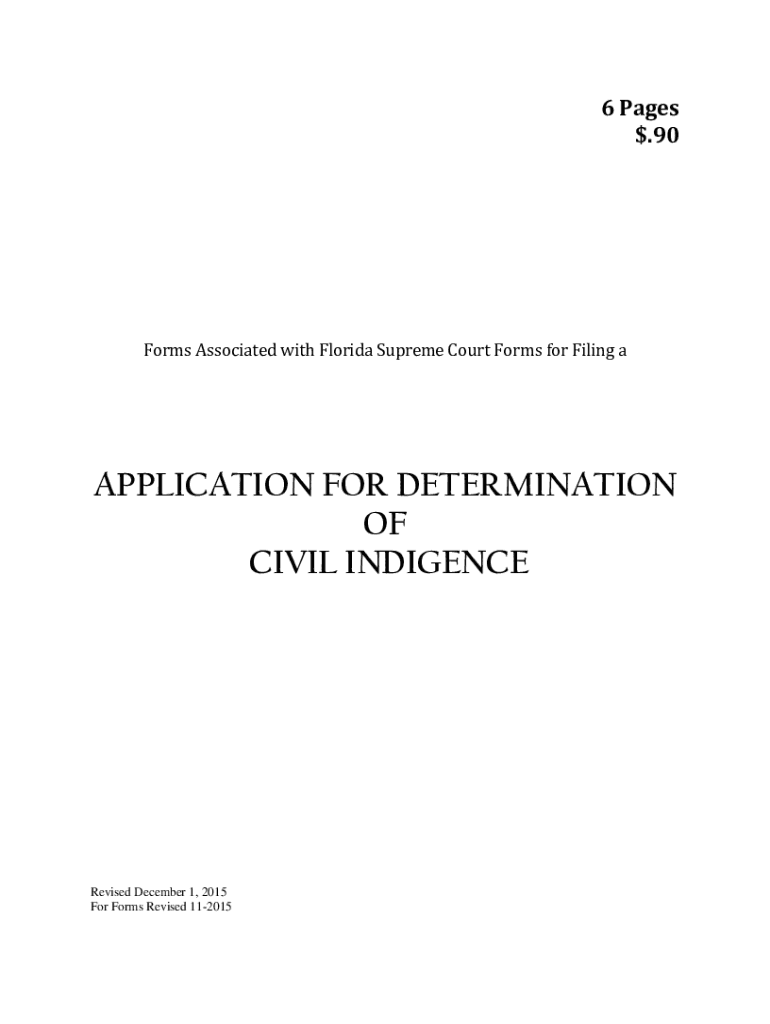 6 Pages
$.90

Forms Associated with Florida Supreme Court Forms for Filing a

APPLICATION FOR DETERMINATION
OF
CIVIL INDIGENCE

Revised December 1, 2015
For Forms Revised 11-2015